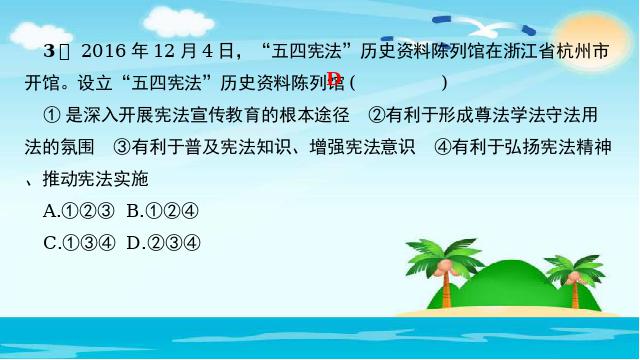 3． 2016 年 12 月 4 日，“五四宪法”历史资料陈列馆在浙江省杭州市开馆。设立“五四宪法”历史资料陈列馆 (　　D　　)

① 是深入开展宪法宣传教育的根本途径　②有利于形成尊法学法守法用法的氛围　③有利于普及宪法知识、增强宪法意识　④有利于弘扬宪法精神、推动宪法实施

A.①②③　B.①②④

C.①③④　D.②③④